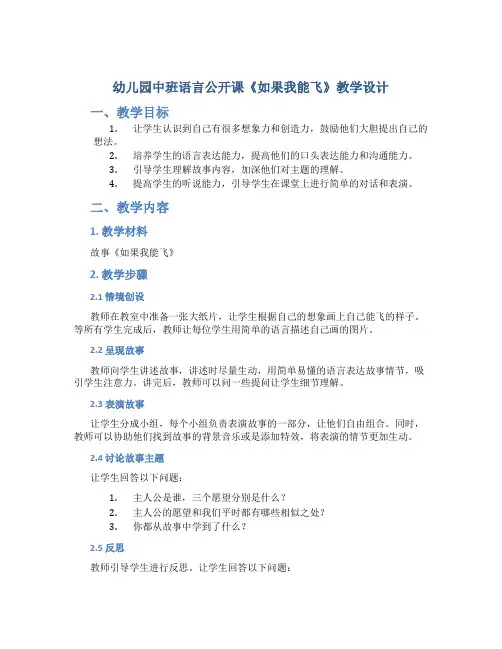 幼儿园中班语言公开课《如果我能飞》教学设计

一、教学目标

1. 让学生认识到自己有很多想象力和创造力，鼓励他们大胆提出自己的想法。
2. 培养学生的语言表达能力，提高他们的口头表达能力和沟通能力。
3. 引导学生理解故事内容，加深他们对主题的理解。
4. 提高学生的听说能力，引导学生在课堂上进行简单的对话和表演。

二、教学内容

1. 教学材料

故事《如果我能飞》

2. 教学步骤

2.1 情境创设

教师在教室中准备一张大纸片，让学生根据自己的想象画上自己能飞的样子。等所有学生完成后，教师让每位学生用简单的语言描述自己画的图片。

2.2 呈现故事

教师向学生讲述故事，讲述时尽量生动，用简单易懂的语言表达故事情节，吸引学生注意力。讲完后，教师可以问一些提问让学生细节理解。

2.3 表演故事

让学生分成小组，每个小组负责表演故事的一部分，让他们自由组合。同时，教师可以协助他们找到故事的背景音乐或是添加特效，将表演的情节更加生动。

2.4 讨论故事主题

让学生回答以下问题：

1. 主人公是谁，三个愿望分别是什么？
2. 主人公的愿望和我们平时都有哪些相似之处？
3. 你都从故事中学到了什么？

2.5 反思

教师引导学生进行反思，让学生回答以下问题：